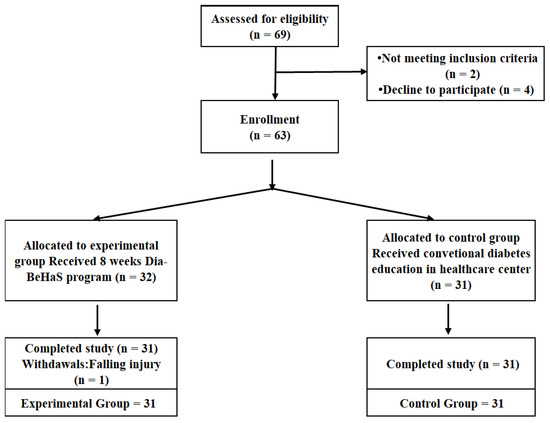 Assessed for eligibility
(n = 69)

•Not meeting inclusion criteria
(n = 2)
•Decline to participate (n = 4)

Enrollment
(n = 63)

Allocated to experimental group Received 8 weeks Dia-BeHaS program (n = 32)

Allocated to control group Received convetional diabetes education in healthcare center
(n = 31)

Completed study (n = 31)
Withdawals:Falling injury
(n = 1)

Experimental Group = 31

Completed study (n = 31)

Control Group = 31